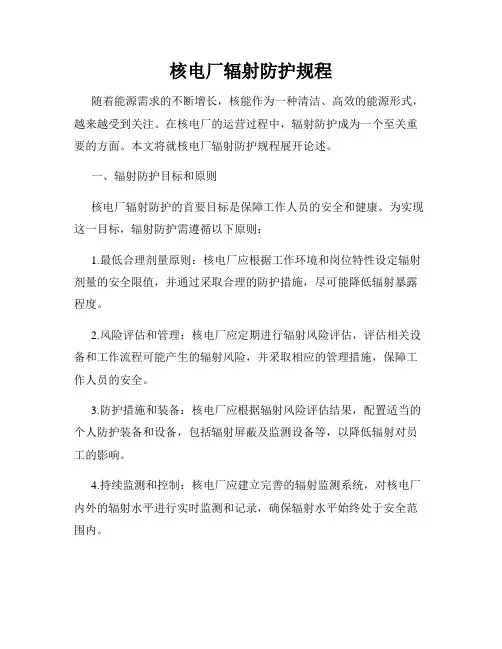 核电厂辐射防护规程

随着能源需求的不断增长，核能作为一种清洁、高效的能源形式，越来越受到关注。在核电厂的运营过程中，辐射防护成为一个至关重要的方面。本文将就核电厂辐射防护规程展开论述。

一、辐射防护目标和原则

核电厂辐射防护的首要目标是保障工作人员的安全和健康。为实现这一目标，辐射防护需遵循以下原则：

1.最低合理剂量原则：核电厂应根据工作环境和岗位特性设定辐射剂量的安全限值，并通过采取合理的防护措施，尽可能降低辐射暴露程度。

2.风险评估和管理：核电厂应定期进行辐射风险评估，评估相关设备和工作流程可能产生的辐射风险，并采取相应的管理措施，保障工作人员的安全。

3.防护措施和装备：核电厂应根据辐射风险评估结果，配置适当的个人防护装备和设备，包括辐射屏蔽及监测设备等，以降低辐射对员工的影响。

4.持续监测和控制：核电厂应建立完善的辐射监测系统，对核电厂内外的辐射水平进行实时监测和记录，确保辐射水平始终处于安全范围内。